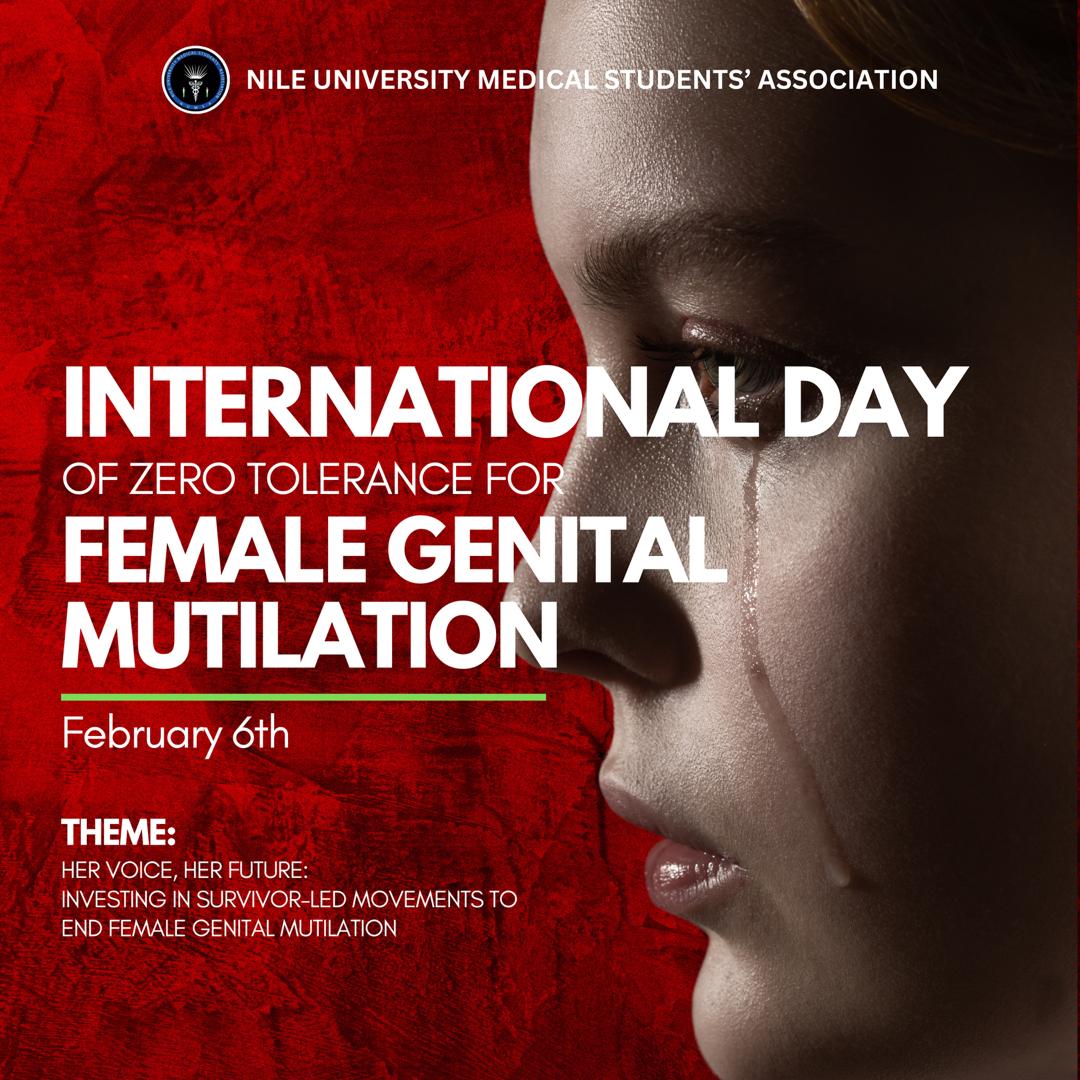 NILE UNIVERSITY MEDICAL STUDENTS' ASSOCIATION

INTERNATIONAL DAY
OF ZERO TOLERANCE FOR
FEMALE GENITAL MUTILATION

February 6th

THEME:
HER VOICE, HER FUTURE:
INVESTING IN SURVIVOR-LED MOVEMENTS TO END FEMALE GENITAL MUTILATION